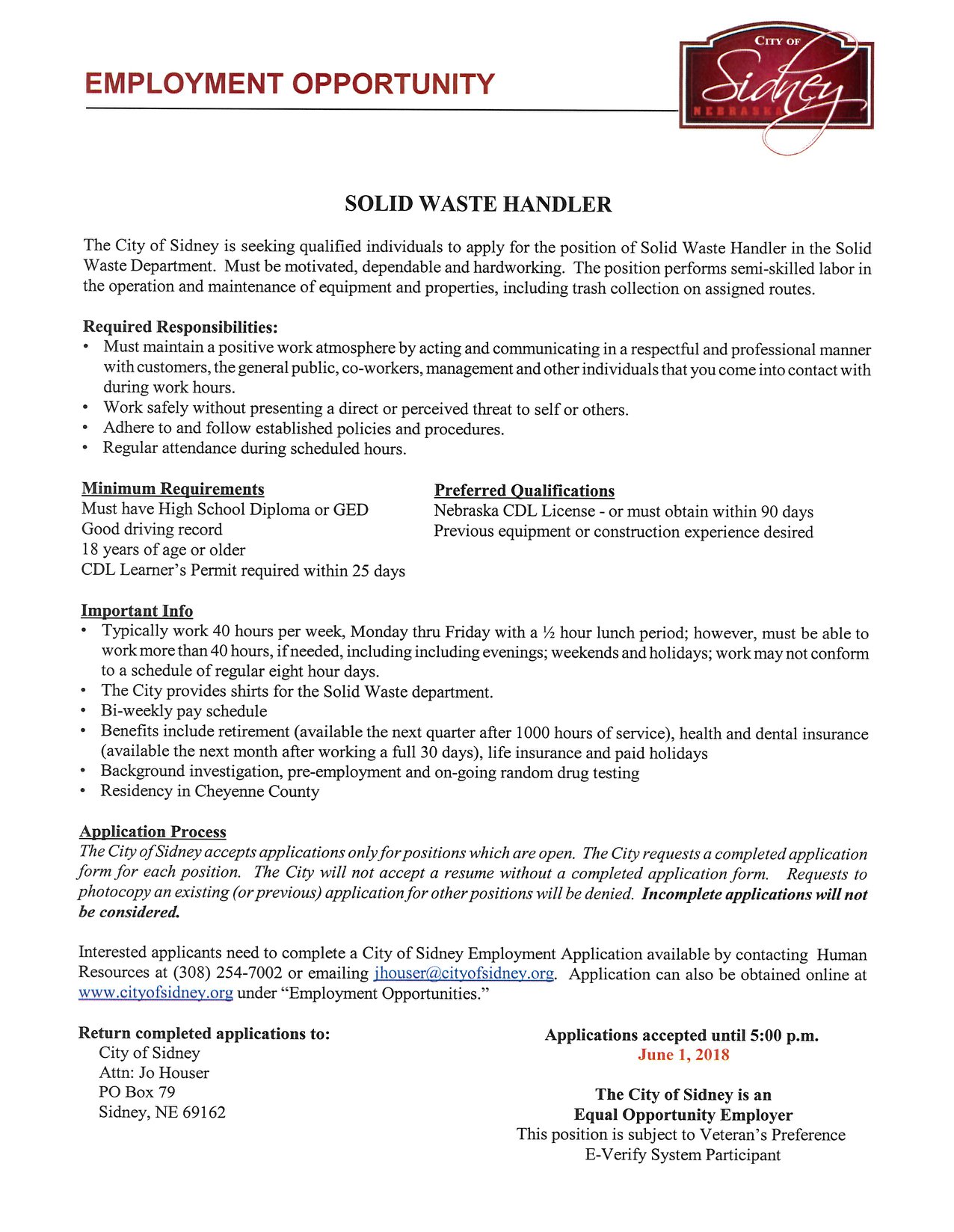 EMPLOYMENT OPPORTUNITY

CITY OF
Sidney
NEBRASKA

SOLID WASTE HANDLER

The City of Sidney is seeking qualified individuals to apply for the position of Solid Waste Handler in the Solid Waste Department. Must be motivated, dependable and hardworking. The position performs semi-skilled labor in the operation and maintenance of equipment and properties, including trash collection on assigned routes.

Required Responsibilities:
• Must maintain a positive work atmosphere by acting and communicating in a respectful and professional manner with customers, the general public, co-workers, management and other individuals that you come into contact with during work hours.
• Work safely without presenting a direct or perceived threat to self or others.
• Adhere to and follow established policies and procedures.
• Regular attendance during scheduled hours.

Minimum Requirements
Must have High School Diploma or GED
Good driving record
18 years of age or older
CDL Learner's Permit required within 25 days

Preferred Qualifications
Nebraska CDL License - or must obtain within 90 days
Previous equipment or construction experience desired

Important Info
• Typically work 40 hours per week, Monday thru Friday with a ½ hour lunch period; however, must be able to work more than 40 hours, if needed, including including evenings; weekends and holidays; work may not conform to a schedule of regular eight hour days.
• The City provides shirts for the Solid Waste department.
• Bi-weekly pay schedule
• Benefits include retirement (available the next quarter after 1000 hours of service), health and dental insurance (available the next month after working a full 30 days), life insurance and paid holidays
• Background investigation, pre-employment and on-going random drug testing
• Residency in Cheyenne County

Application Process
The City of Sidney accepts applications only for positions which are open. The City requests a completed application form for each position. The City will not accept a resume without a completed application form. Requests to photocopy an existing (or previous) application for other positions will be denied. Incomplete applications will not be considered.

Interested applicants need to complete a City of Sidney Employment Application available by contacting Human Resources at (308) 254-7002 or emailing jhouser@cityofsidney.org. Application can also be obtained online at www.cityofsidney.org under "Employment Opportunities."

Return completed applications to:
City of Sidney
Attn: Jo Houser
PO Box 79
Sidney, NE 69162

Applications accepted until 5:00 p.m.
June 1, 2018

The City of Sidney is an
Equal Opportunity Employer
This position is subject to Veteran's Preference
E-Verify System Participant